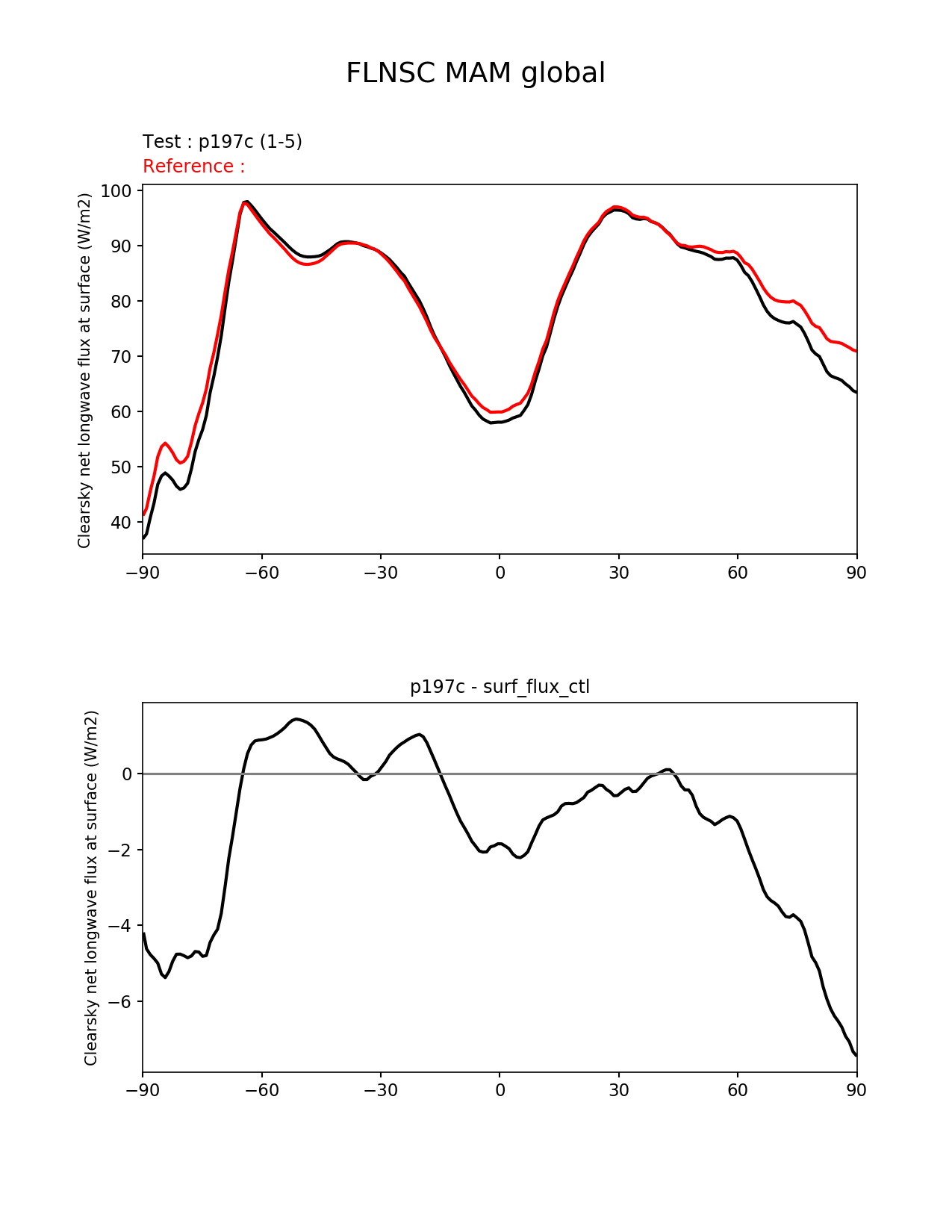 FLNSC MAM global

Test : p197c (1-5)
Reference :

Clearsky net longwave flux at surface (W/m2)

100
90
80
70
60
50
40

−90 −60 −30 0 30 60 90

p197c - surf_flux_ctl

Clearsky net longwave flux at surface (W/m2)

0
−2
−4
−6

−90 −60 −30 0 30 60 90